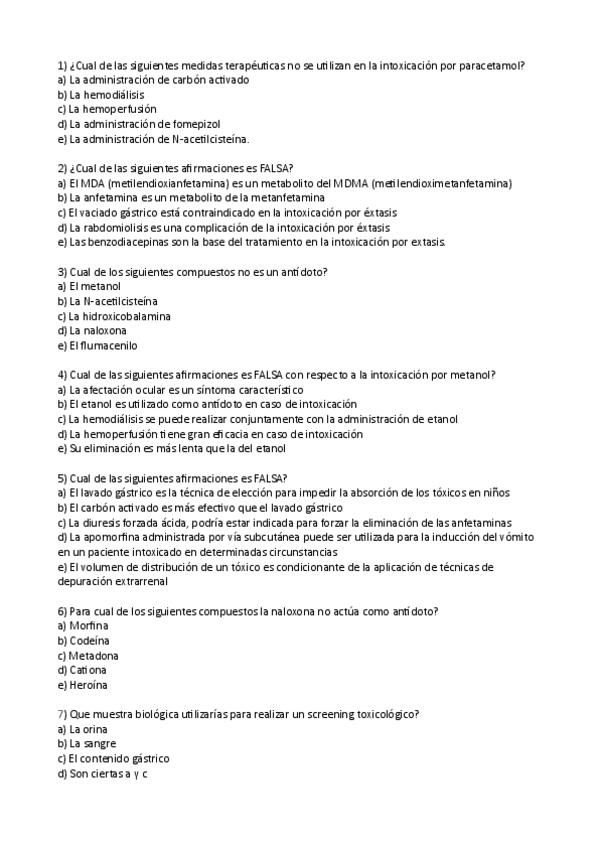 1) ¿Cual de las siguientes medidas terapéuticas no se utilizan en la intoxicación por paracetamol?
a) La administración de carbón activado
b) La hemodiálisis
c) La hemoperfusión
d) La administración de fomepizol
e) La administración de N-acetilcisteína.

2) ¿Cual de las siguientes afirmaciones es FALSA?
a) El MDA (metilendioxianfetamina) es un metabolito del MDMA (metilendioximetanfetamina)
b) La anfetamina es un metabolito de la metanfetamina
c) El vaciado gástrico está contraindicado en la intoxicación por éxtasis
d) La rabdomiolisis es una complicación de la intoxicación por éxtasis
e) Las benzodiacepinas son la base del tratamiento en la intoxicación por extasis.

3) Cual de los siguientes compuestos no es un antídoto?
a) El metanol
b) La N-acetilcisteína
c) La hidroxicobalamina
d) La naloxona
e) El flumacenilo

4) Cual de las siguientes afirmaciones es FALSA con respecto a la intoxicación por metanol?
a) La afectación ocular es un síntoma característico
b) El etanol es utilizado como antídoto en caso de intoxicación
c) La hemodiálisis se puede realizar conjuntamente con la administración de etanol
d) La hemoperfusión tiene gran eficacia en caso de intoxicación
e) Su eliminación es más lenta que la del etanol

5) Cual de las siguientes afirmaciones es FALSA?
a) El lavado gástrico es la técnica de elección para impedir la absorción de los tóxicos en niños
b) El carbón activado es más efectivo que el lavado gástrico
c) La diuresis forzada ácida, podría estar indicada para forzar la eliminación de las anfetaminas
d) La apomorfina administrada por vía subcutánea puede ser utilizada para la inducción del vómito en un paciente intoxicado en determinadas circunstancias
e) El volumen de distribución de un tóxico es condicionante de la aplicación de técnicas de depuración extrarrenal

6) Para cual de los siguientes compuestos la naloxona no actúa como antídoto?
a) Morfina
b) Codeína
c) Metadona
d) Cationa
e) Heroína

7) Que muestra biológica utilizarías para realizar un screening toxicológico?
a) La orina
b) La sangre
c) El contenido gástrico
d) Son ciertas a y c